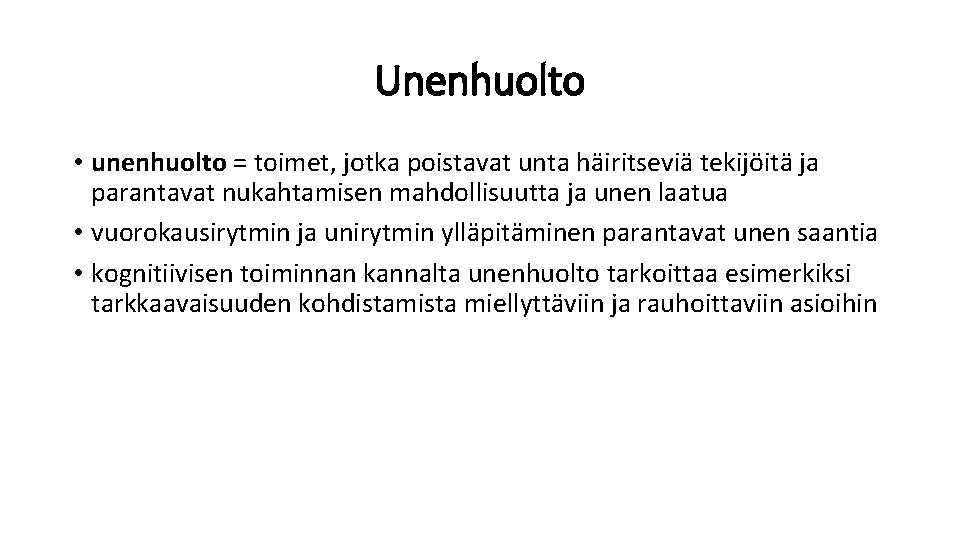 Unenhuolto

• unenhuolto = toimet, jotka poistavat unta häiritseviä tekijöitä ja parantavat nukahtamisen mahdollisuutta ja unen laatua
• vuorokausirytmin ja unirytmin ylläpitäminen parantavat unen saantia
• kognitiivisen toiminnan kannalta unenhuolto tarkoittaa esimerkiksi tarkkaavaisuuden kohdistamista miellyttäviin ja rauhoittaviin asioihin